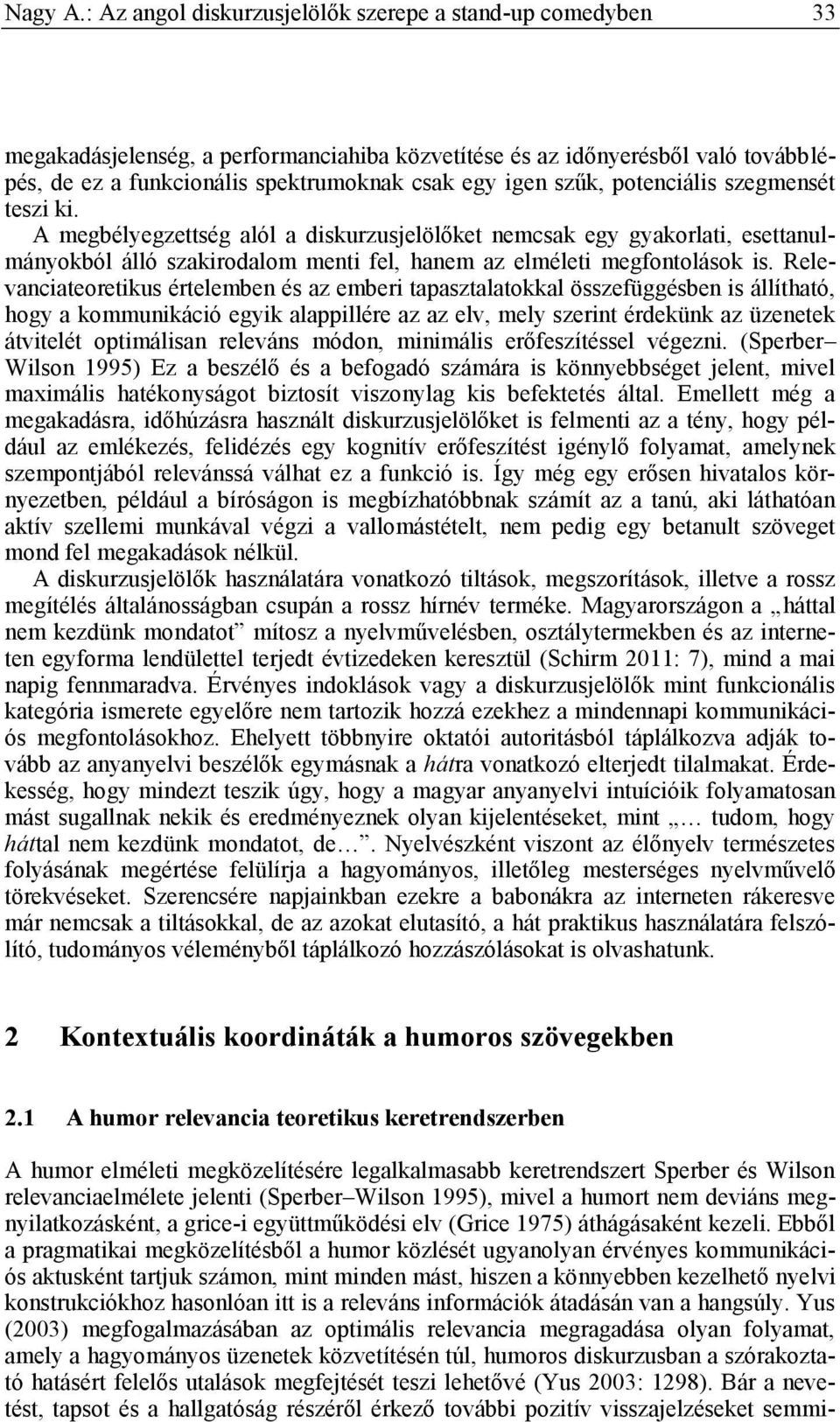 Nagy A.: Az angol diskurzusjelölők szerepe a stand-up comedyben 33

megakadásjelenség, a performanciahiba közvetítése és az időnyerésből való továbblépés, de ez a funkcionális spektrumoknak csak egy igen szűk, potenciális szegmensét teszi ki.

A megbélyegzettség alól a diskurzusjelölőket nemcsak egy gyakorlati, esettanulmányokból álló szakirodalom menti fel, hanem az elméleti megfontolások is. Relevanciateoretikus értelemben és az emberi tapasztalatokkal összefüggésben is állítható, hogy a kommunikáció egyik alappillére az az elv, mely szerint érdekünk az üzenetek átvitelét optimálisan releváns módon, minimális erőfeszítéssel végezni. (Sperber–Wilson 1995) Ez a beszélő és a befogadó számára is könnyebbséget jelent, mivel maximális hatékonyságot biztosít viszonylag kis befektetés által. Emellett még a megakadásra, időhúzásra használt diskurzusjelölőket is felmenti az a tény, hogy például az emlékezés, felidézés egy kognitív erőfeszítést igénylő folyamat, amelynek szempontjából relevánssá válhat ez a funkció is. Így még egy erősen hivatalos környezetben, például a bíróságon is megbízhatóbbnak számít az a tanú, aki láthatóan aktív szellemi munkával végzi a vallomástételt, nem pedig egy betanult szöveget mond fel megakadások nélkül.

A diskurzusjelölők használatára vonatkozó tiltások, megszorítások, illetve a rossz megítélés általánosságban csupán a rossz hírnév terméke. Magyarországon a „háttal nem kezdünk mondatot” mítosz a nyelvművelésben, osztálytermekben és az interneten egyforma lendülettel terjedt évtizedeken keresztül (Schirm 2011: 7), mind a mai napig fennmaradva. Érvényes indoklások vagy a diskurzusjelölők mint funkcionális kategória ismerete egyelőre nem tartozik hozzá ezekhez a mindennapi kommunikációs megfontolásokhoz. Ehelyett többnyire oktatói autoritásból táplálkozva adják tovább az anyanyelvi beszélők egymásnak a hátra vonatkozó elterjedt tilalmakat. Érdekesség, hogy mindezt teszik úgy, hogy a magyar anyanyelvi intuícióik folyamatosan mást sugallnak nekik és eredményeznek olyan kijelentéseket, mint „… tudom, hogy háttal nem kezdünk mondatot, de…”. Nyelvészként viszont az élőnyelv természetes folyásának megértése felülírja a hagyományos, illetőleg mesterséges nyelvművelő törekvéseket. Szerencsére napjainkban ezekre a babonákra az interneten rákeresve már nemcsak a tiltásokkal, de az azokat elutasító, a hát praktikus használatára felszólító, tudományos véleményből táplálkozó hozzászólásokat is olvashatunk.

2 Kontextuális koordináták a humoros szövegekben

2.1 A humor relevancia teoretikus keretrendszerben

A humor elméleti megközelítésére legalkalmasabb keretrendszert Sperber és Wilson relevanciaelmélete jelenti (Sperber–Wilson 1995), mivel a humort nem deviáns megnyilatkozásként, a grice-i együttműködési elv (Grice 1975) áthágásaként kezeli. Ebből a pragmatikai megközelítésből a humor közlését ugyanolyan érvényes kommunikációs aktusként tartjuk számon, mint minden mást, hiszen a könnyebben kezelhető nyelvi konstrukciókhoz hasonlóan itt is a releváns információk átadásán van a hangsúly. Yus (2003) megfogalmazásában az optimális relevancia megragadása olyan folyamat, amely a hagyományos üzenetek közvetítésén túl, humoros diskurzusban a szórakoztató hatásért felelős utalások megfejtését teszi lehetővé (Yus 2003: 1298). Bár a nevetést, tapsot és a hallgatóság részéről érkező további pozitív visszajelzéseket semmi-